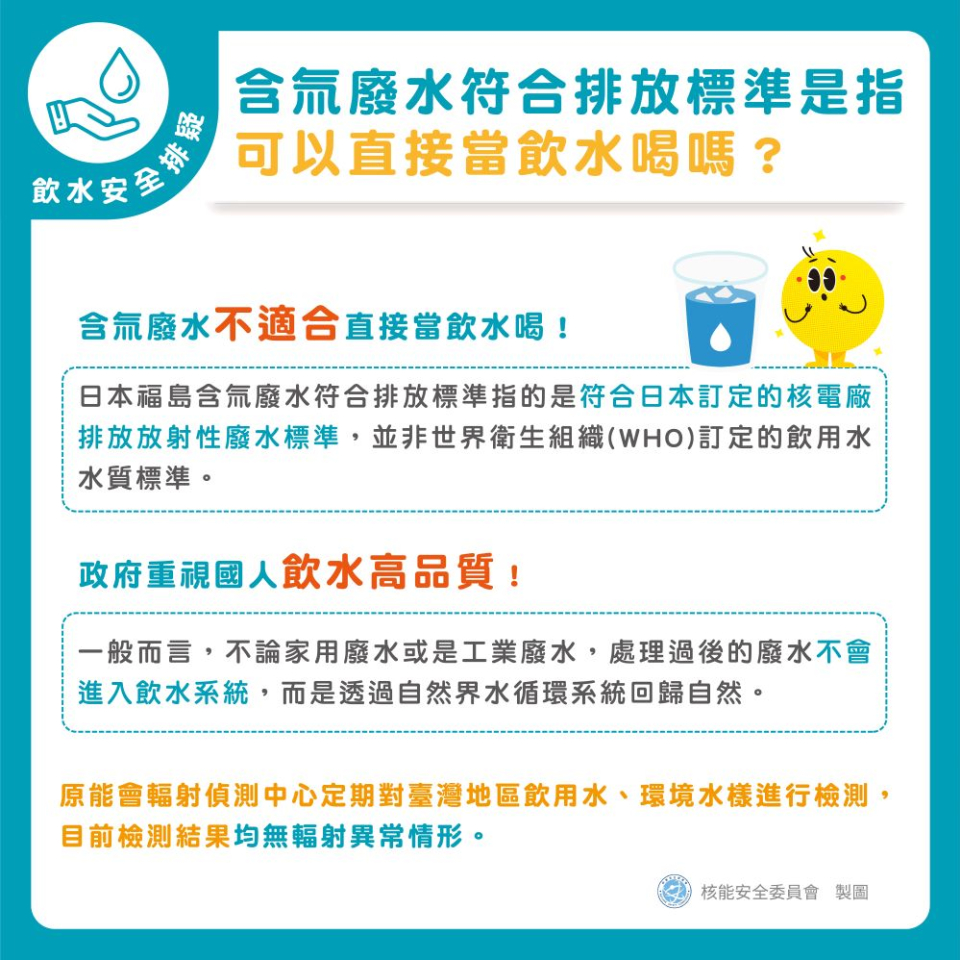 飲水安全排疑

含氚廢水符合排放標準是指
可以直接當飲水喝嗎？

含氚廢水不適合直接當飲水喝！

日本福島含氚廢水符合排放標準指的是符合日本訂定的核電廠排放放射性廢水標準，並非世界衛生組織(WHO)訂定的飲用水水質標準。

政府重視國人飲水高品質！

一般而言，不論家用廢水或是工業廢水，處理過後的廢水不會進入飲水系統，而是透過自然界水循環系統回歸自然。

原能會輻射偵測中心定期對臺灣地區飲用水、環境水樣進行檢測，目前檢測結果均無輻射異常情形。

核能安全委員會 製圖